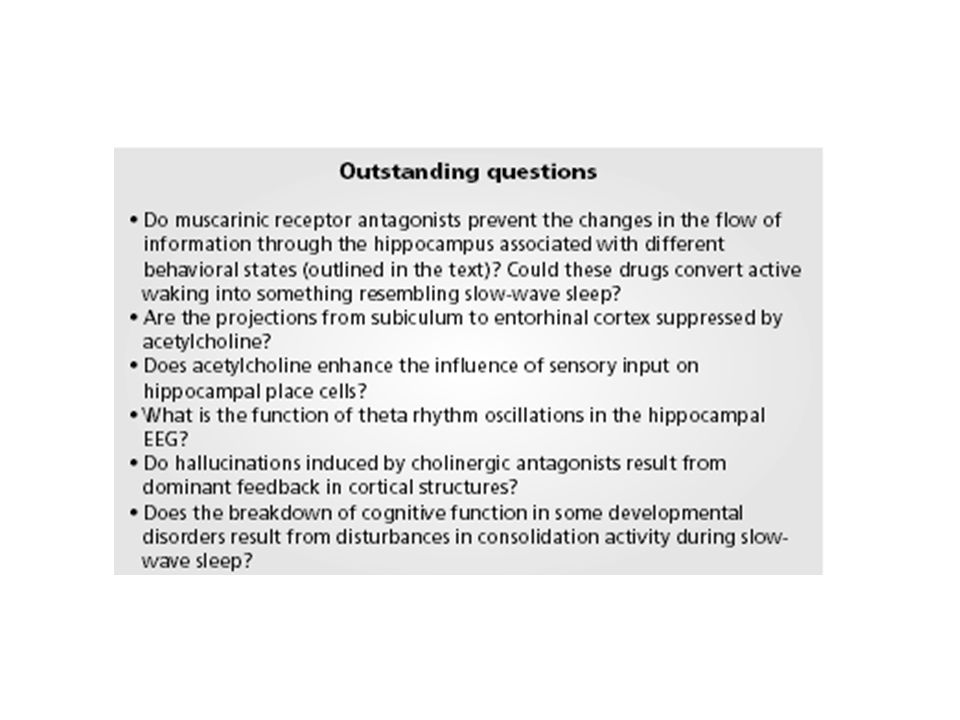 Outstanding questions

• Do muscarinic receptor antagonists prevent the changes in the flow of information through the hippocampus associated with different behavioral states (outlined in the text)? Could these drugs convert active waking into something resembling slow-wave sleep?
• Are the projections from subiculum to entorhinal cortex suppressed by acetylcholine?
• Does acetylcholine enhance the influence of sensory input on hippocampal place cells?
• What is the function of theta rhythm oscillations in the hippocampal EEG?
• Do hallucinations induced by cholinergic antagonists result from dominant feedback in cortical structures?
• Does the breakdown of cognitive function in some developmental disorders result from disturbances in consolidation activity during slow-wave sleep?